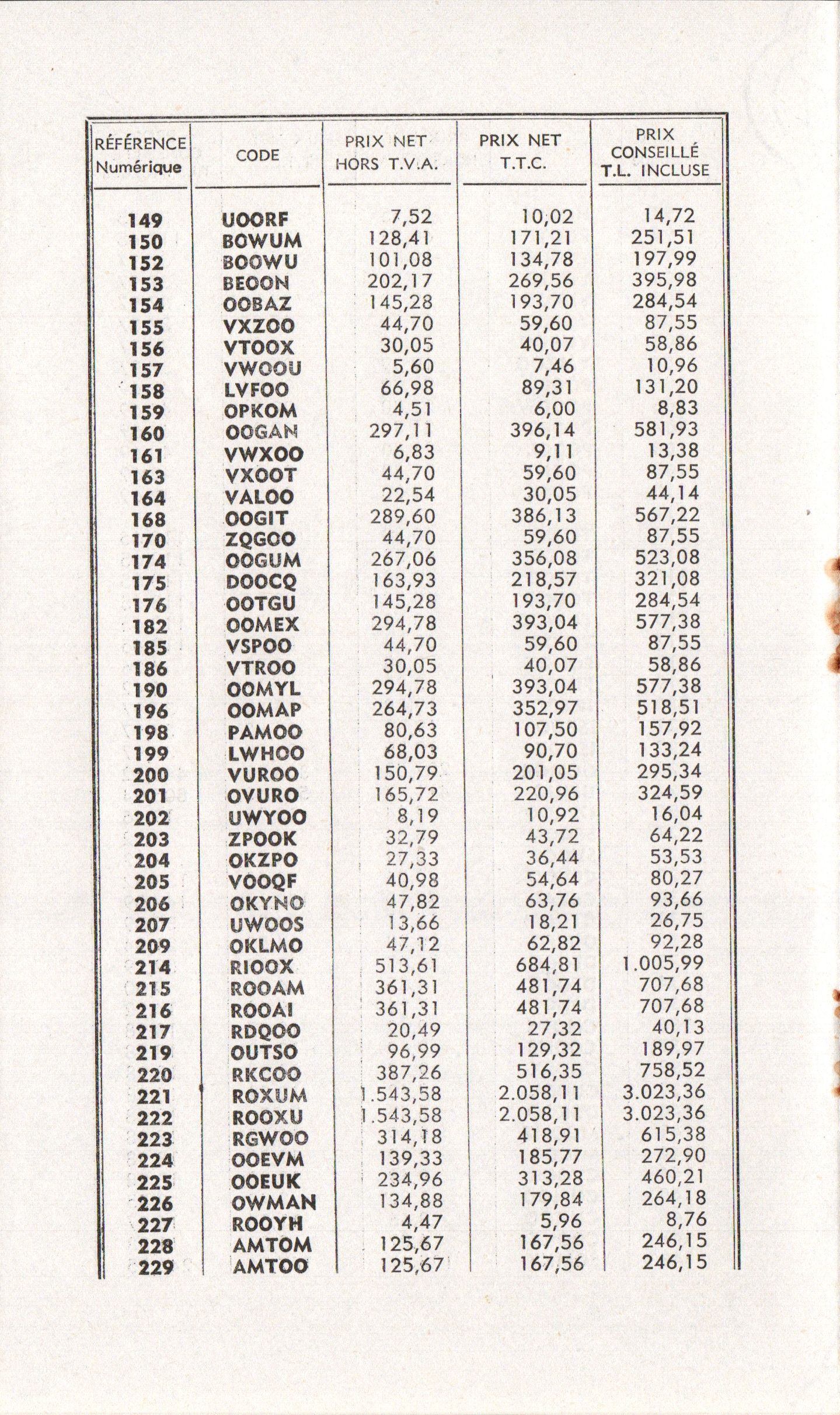 | RÉFÉRENCE Numérique | CODE | PRIX NET HORS T.V.A. | PRIX NET T.T.C. | PRIX CONSEILLÉ T.L. INCLUSE |
|---|---|---|---|---|
| 149 | UOORF | 7,52 | 10,02 | 14,72 |
| 150 | BOWUM | 128,41 | 171,21 | 251,51 |
| 152 | BOOWU | 101,08 | 134,78 | 197,99 |
| 153 | BEOON | 202,17 | 269,56 | 395,98 |
| 154 | OOBAZ | 145,28 | 193,70 | 284,54 |
| 155 | VXZOO | 44,70 | 59,60 | 87,55 |
| 156 | VTOOX | 30,05 | 40,07 | 58,86 |
| 157 | VWOOU | 5,60 | 7,46 | 10,96 |
| 158 | LVFOO | 66,98 | 89,31 | 131,20 |
| 159 | OPKOM | 4,51 | 6,00 | 8,83 |
| 160 | OOGAN | 297,11 | 396,14 | 581,93 |
| 161 | VWXOO | 6,83 | 9,11 | 13,38 |
| 163 | VXOOT | 44,70 | 59,60 | 87,55 |
| 164 | VALOO | 22,54 | 30,05 | 44,14 |
| 168 | OOGIT | 289,60 | 386,13 | 567,22 |
| 170 | ZQGOO | 44,70 | 59,60 | 87,55 |
| 174 | OOGUM | 267,06 | 356,08 | 523,08 |
| 175 | DOOCQ | 163,93 | 218,57 | 321,08 |
| 176 | OOTGU | 145,28 | 193,70 | 284,54 |
| 182 | OOMEX | 294,78 | 393,04 | 577,38 |
| 185 | VSPOO | 44,70 | 59,60 | 87,55 |
| 186 | VTROO | 30,05 | 40,07 | 58,86 |
| 190 | OOMYL | 294,78 | 393,04 | 577,38 |
| 196 | OOMAP | 264,73 | 352,97 | 518,51 |
| 198 | PAMOO | 80,63 | 107,50 | 157,92 |
| 199 | LWHOO | 68,03 | 90,70 | 133,24 |
| 200 | VUROO | 150,79 | 201,05 | 295,34 |
| 201 | OVURO | 165,72 | 220,96 | 324,59 |
| 202 | UWYOO | 8,19 | 10,92 | 16,04 |
| 203 | ZPOOK | 32,79 | 43,72 | 64,22 |
| 204 | OKZPO | 27,33 | 36,44 | 53,53 |
| 205 | VOOQF | 40,98 | 54,64 | 80,27 |
| 206 | OKYNO | 47,82 | 63,76 | 93,66 |
| 207 | UWOOS | 13,66 | 18,21 | 26,75 |
| 209 | OKLMO | 47,12 | 62,82 | 92,28 |
| 214 | RIOOX | 513,61 | 684,81 | 1.005,99 |
| 215 | ROOAM | 361,31 | 481,74 | 707,68 |
| 216 | ROOAI | 361,31 | 481,74 | 707,68 |
| 217 | RDQOO | 20,49 | 27,32 | 40,13 |
| 219 | OUTSO | 96,99 | 129,32 | 189,97 |
| 220 | RKCOO | 387,26 | 516,35 | 758,52 |
| 221 | ROXUM | 1.543,58 | 2.058,11 | 3.023,36 |
| 222 | ROOXU | 1.543,58 | 2.058,11 | 3.023,36 |
| 223 | RGWOO | 314,18 | 418,91 | 615,38 |
| 224 | OOEVM | 139,33 | 185,77 | 272,90 |
| 225 | OOEUK | 234,96 | 313,28 | 460,21 |
| 226 | OWMAN | 134,88 | 179,84 | 264,18 |
| 227 | ROOYH | 4,47 | 5,96 | 8,76 |
| 228 | AMTOM | 125,67 | 167,56 | 246,15 |
| 229 | AMTOO | 125,67 | 167,56 | 246,15 |